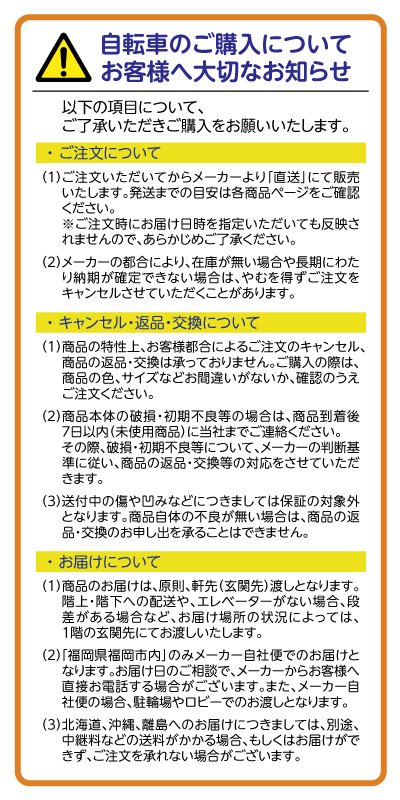 自転車のご購入について
お客様へ大切なお知らせ

以下の項目について、
ご了承いただきご購入をお願いいたします。

・ご注文について

(1)ご注文いただいてからメーカーより「直送」にて販売いたします。発送までの目安は各商品ページをご確認ください。
※ご注文時にお届け日時を指定いただいても反映されませんので、あらかじめご了承ください。

(2)メーカーの都合により、在庫が無い場合や長期にわたり納期が確定できない場合は、やむを得ずご注文をキャンセルさせていただくことがあります。

・キャンセル・返品・交換について

(1)商品の特性上、お客様都合によるご注文のキャンセル、商品の返品・交換は承っておりません。ご購入の際は、商品の色、サイズなどお間違いがないか、確認のうえご注文ください。

(2)商品本体の破損・初期不良等の場合は、商品到着後7日以内(未使用商品)に当社までご連絡ください。
その際、破損・初期不良等について、メーカーの判断基準に従い、商品の返品・交換等の対応をさせていただきます。

(3)送付中の傷や凹みなどにつきましては保証の対象外となります。商品自体の不良が無い場合は、商品の返品・交換のお申し出を承ることはできません。

・お届けについて

(1)商品のお届けは、原則、軒先(玄関先)渡しとなります。階上・階下への配送や、エレベーターがない場合、段差がある場合など、お届け場所の状況によっては、1階の玄関先にてお渡しいたします。

(2)「福岡県福岡市内」のみメーカー自社便でのお届けとなります。お届け日のご相談で、メーカーからお客様へ直接お電話する場合がございます。また、メーカー自社便の場合、駐輪場やロビーでのお渡しとなります。

(3)北海道、沖縄、離島へのお届けにつきましては、別途、中継料などの送料がかかる場合、もしくはお届けができず、ご注文を承れない場合がございます。